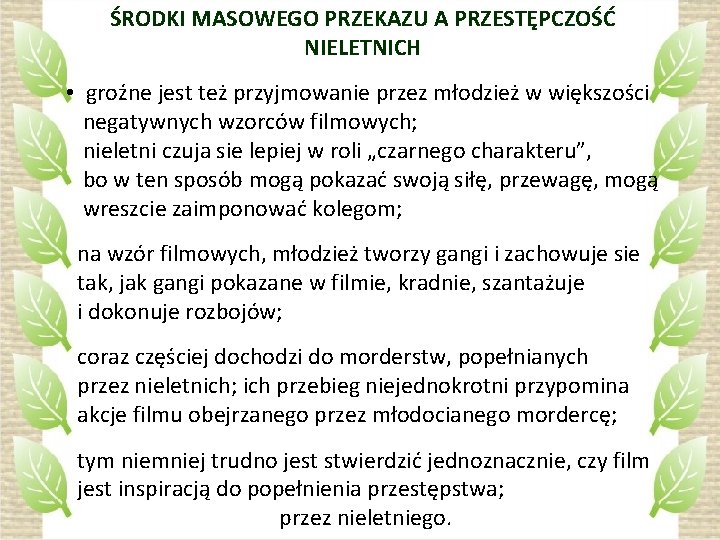 ŚRODKI MASOWEGO PRZEKAZU A PRZESTĘPCZOŚĆ NIELETNICH

• groźne jest też przyjmowanie przez młodzież w większości negatywnych wzorców filmowych;
nieletni czuja sie lepiej w roli „czarnego charakteru”, bo w ten sposób mogą pokazać swoją siłę, przewagę, mogą wreszcie zaimponować kolegom;

na wzór filmowych, młodzież tworzy gangi i zachowuje sie tak, jak gangi pokazane w filmie, kradnie, szantażuje i dokonuje rozbojów;

coraz częściej dochodzi do morderstw, popełnianych przez nieletnich; ich przebieg niejednokrotni przypomina akcje filmu obejrzanego przez młodocianego mordercę;

tym niemniej trudno jest stwierdzić jednoznacznie, czy film jest inspiracją do popełnienia przestępstwa;
przez nieletniego.